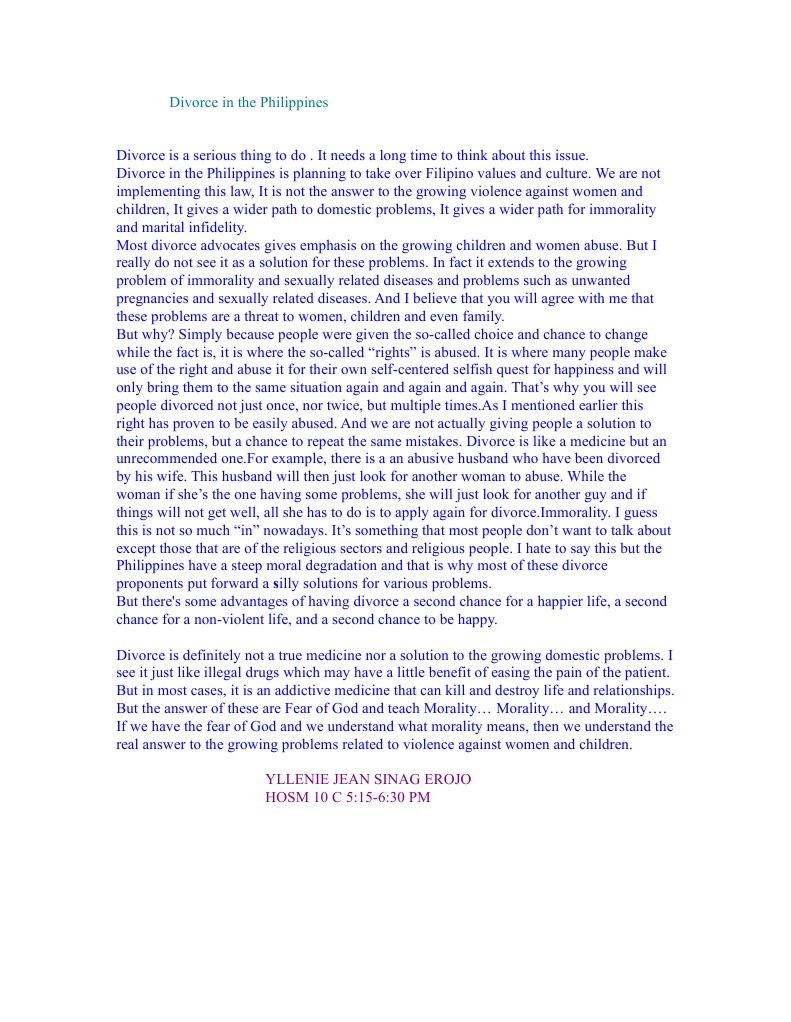 Divorce in the Philippines

Divorce is a serious thing to do . It needs a long time to think about this issue.
Divorce in the Philippines is planning to take over Filipino values and culture. We are not implementing this law, It is not the answer to the growing violence against women and children, It gives a wider path to domestic problems, It gives a wider path for immorality and marital infidelity.
Most divorce advocates gives emphasis on the growing children and women abuse. But I really do not see it as a solution for these problems. In fact it extends to the growing problem of immorality and sexually related diseases and problems such as unwanted pregnancies and sexually related diseases. And I believe that you will agree with me that these problems are a threat to women, children and even family.
But why? Simply because people were given the so-called choice and chance to change while the fact is, it is where the so-called "rights" is abused. It is where many people make use of the right and abuse it for their own self-centered selfish quest for happiness and will only bring them to the same situation again and again and again. That's why you will see people divorced not just once, nor twice, but multiple times.As I mentioned earlier this right has proven to be easily abused. And we are not actually giving people a solution to their problems, but a chance to repeat the same mistakes. Divorce is like a medicine but an unrecommended one.For example, there is a an abusive husband who have been divorced by his wife. This husband will then just look for another woman to abuse. While the woman if she's the one having some problems, she will just look for another guy and if things will not get well, all she has to do is to apply again for divorce.Immorality. I guess this is not so much "in" nowadays. It's something that most people don't want to talk about except those that are of the religious sectors and religious people. I hate to say this but the Philippines have a steep moral degradation and that is why most of these divorce proponents put forward a silly solutions for various problems.
But there's some advantages of having divorce a second chance for a happier life, a second chance for a non-violent life, and a second chance to be happy.

Divorce is definitely not a true medicine nor a solution to the growing domestic problems. I see it just like illegal drugs which may have a little benefit of easing the pain of the patient. But in most cases, it is an addictive medicine that can kill and destroy life and relationships. But the answer of these are Fear of God and teach Morality… Morality… and Morality…. If we have the fear of God and we understand what morality means, then we understand the real answer to the growing problems related to violence against women and children.

YLLENIE JEAN SINAG EROJO
HOSM 10 C 5:15-6:30 PM